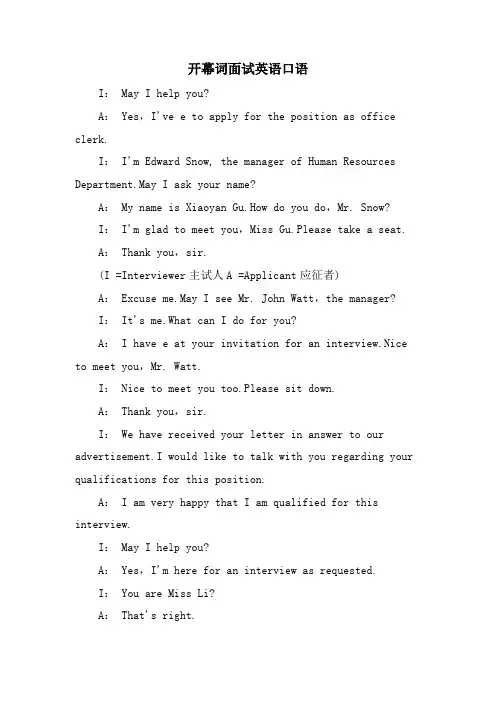 开幕词面试英语口语

I： May I help you?

A： Yes，I've e to apply for the position as office clerk.

I： I'm Edward Snow, the manager of Human Resources Department.May I ask your name?

A： My name is Xiaoyan Gu.How do you do，Mr. Snow?

I： I'm glad to meet you，Miss Gu.Please take a seat.

A： Thank you，sir.

(I =Interviewer 主试人 A =Applicant 应征者)

A： Excuse me.May I see Mr. John Watt，the manager?

I： It's me.What can I do for you?

A： I have e at your invitation for an interview.Nice to meet you，Mr. Watt.

I： Nice to meet you too.Please sit down.

A： Thank you，sir.

I： We have received your letter in answer to our advertisement.I would like to talk with you regarding your qualifications for this position.

A： I am very happy that I am qualified for this interview.

I： May I help you?

A： Yes，I'm here for an interview as requested.

I： You are Miss Li?

A： That's right.